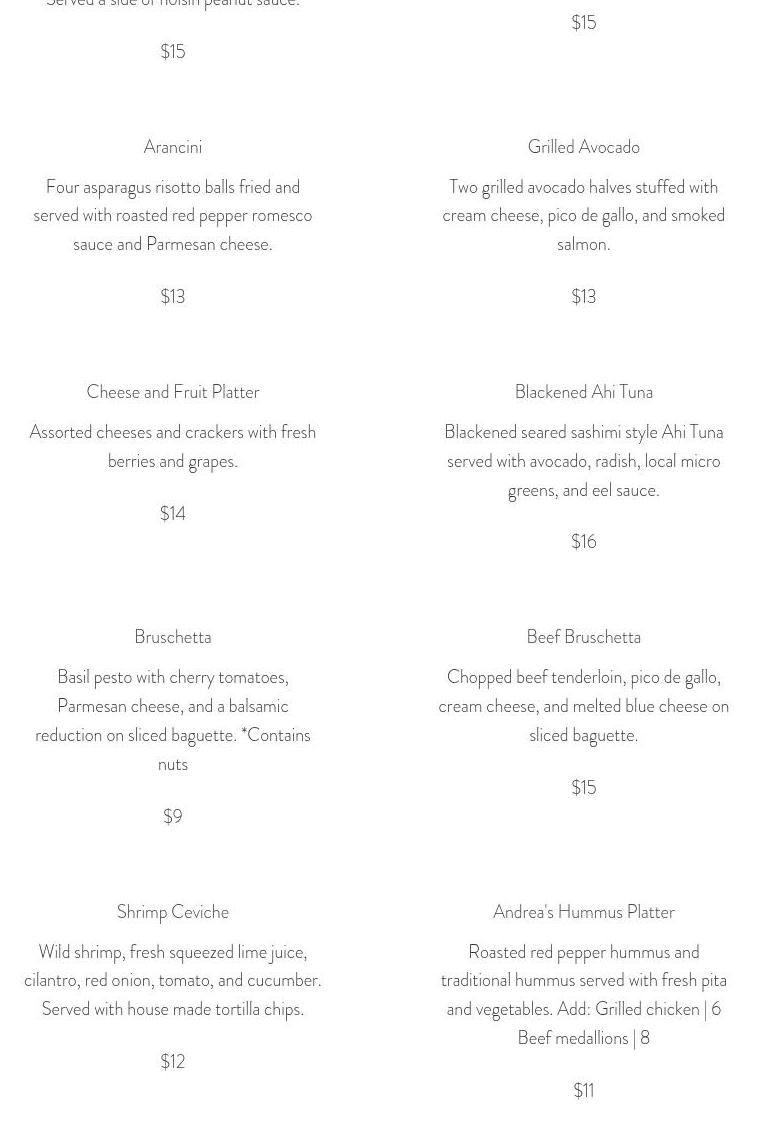 Served a side of hoisin peanut sauce.

$15

Arancini

Four asparagus risotto balls fried and served with roasted red pepper romesco sauce and Parmesan cheese.

$13

Cheese and Fruit Platter

Assorted cheeses and crackers with fresh berries and grapes.

$14

Bruschetta

Basil pesto with cherry tomatoes, Parmesan cheese, and a balsamic reduction on sliced baguette. *Contains nuts

$9

Shrimp Ceviche

Wild shrimp, fresh squeezed lime juice, cilantro, red onion, tomato, and cucumber. Served with house made tortilla chips.

$12

$15

Grilled Avocado

Two grilled avocado halves stuffed with cream cheese, pico de gallo, and smoked salmon.

$13

Blackened Ahi Tuna

Blackened seared sashimi style Ahi Tuna served with avocado, radish, local micro greens, and eel sauce.

$16

Beef Bruschetta

Chopped beef tenderloin, pico de gallo, cream cheese, and melted blue cheese on sliced baguette.

$15

Andrea's Hummus Platter

Roasted red pepper hummus and traditional hummus served with fresh pita and vegetables. Add: Grilled chicken | 6 Beef medallions | 8

$11